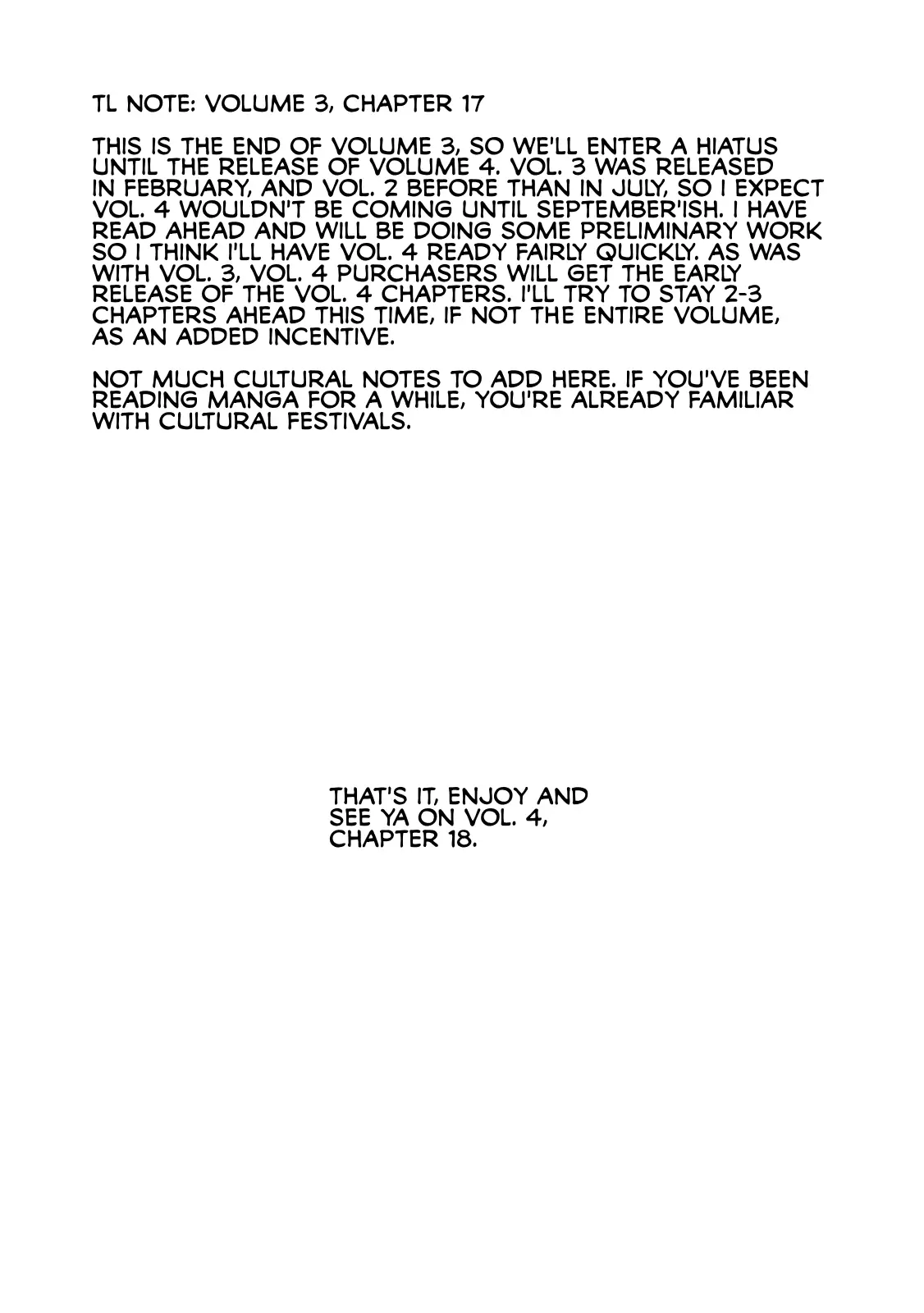 TL NOTE: VOLUME 3, CHAPTER 17

THIS IS THE END OF VOLUME 3, SO WE'LL ENTER A HIATUS UNTIL THE RELEASE OF VOLUME 4. VOL. 3 WAS RELEASED IN FEBRUARY, AND VOL. 2 BEFORE THAN IN JULY, SO I EXPECT VOL. 4 WOULDN'T BE COMING UNTIL SEPTEMBER'ISH. I HAVE READ AHEAD AND WILL BE DOING SOME PRELIMINARY WORK SO I THINK I'LL HAVE VOL. 4 READY FAIRLY QUICKLY. AS WAS WITH VOL. 3, VOL. 4 PURCHASERS WILL GET THE EARLY RELEASE OF THE VOL. 4 CHAPTERS. I'LL TRY TO STAY 2-3 CHAPTERS AHEAD THIS TIME, IF NOT THE ENTIRE VOLUME, AS AN ADDED INCENTIVE.

NOT MUCH CULTURAL NOTES TO ADD HERE. IF YOU'VE BEEN READING MANGA FOR A WHILE, YOU'RE ALREADY FAMILIAR WITH CULTURAL FESTIVALS.

THAT'S IT, ENJOY AND SEE YA ON VOL. 4, CHAPTER 18.